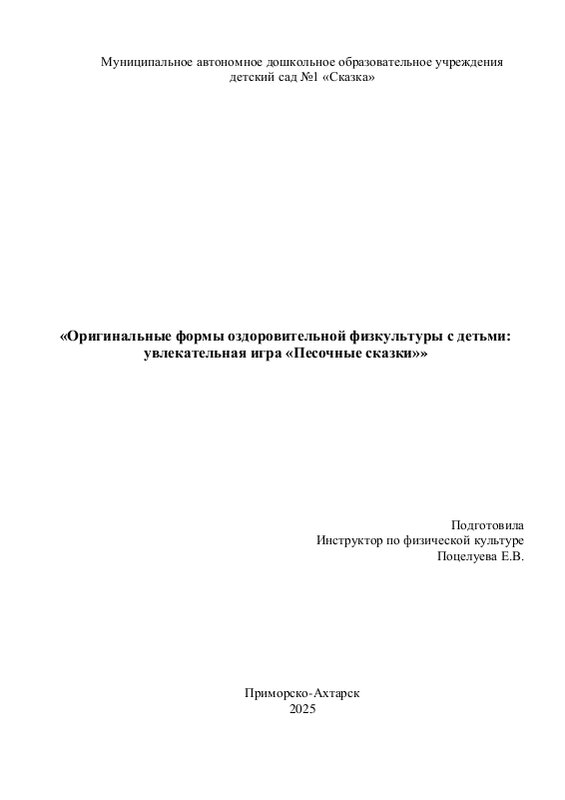 Муниципальное автономное дошкольное образовательное учреждения
детский сад №1 «Сказка»

«Оригинальные формы оздоровительной физкультуры с детьми:
увлекательная игра «Песочные сказки»»

Подготовила
Инструктор по физической культуре
Поцелуева Е.В.

Приморско-Ахтарск
2025